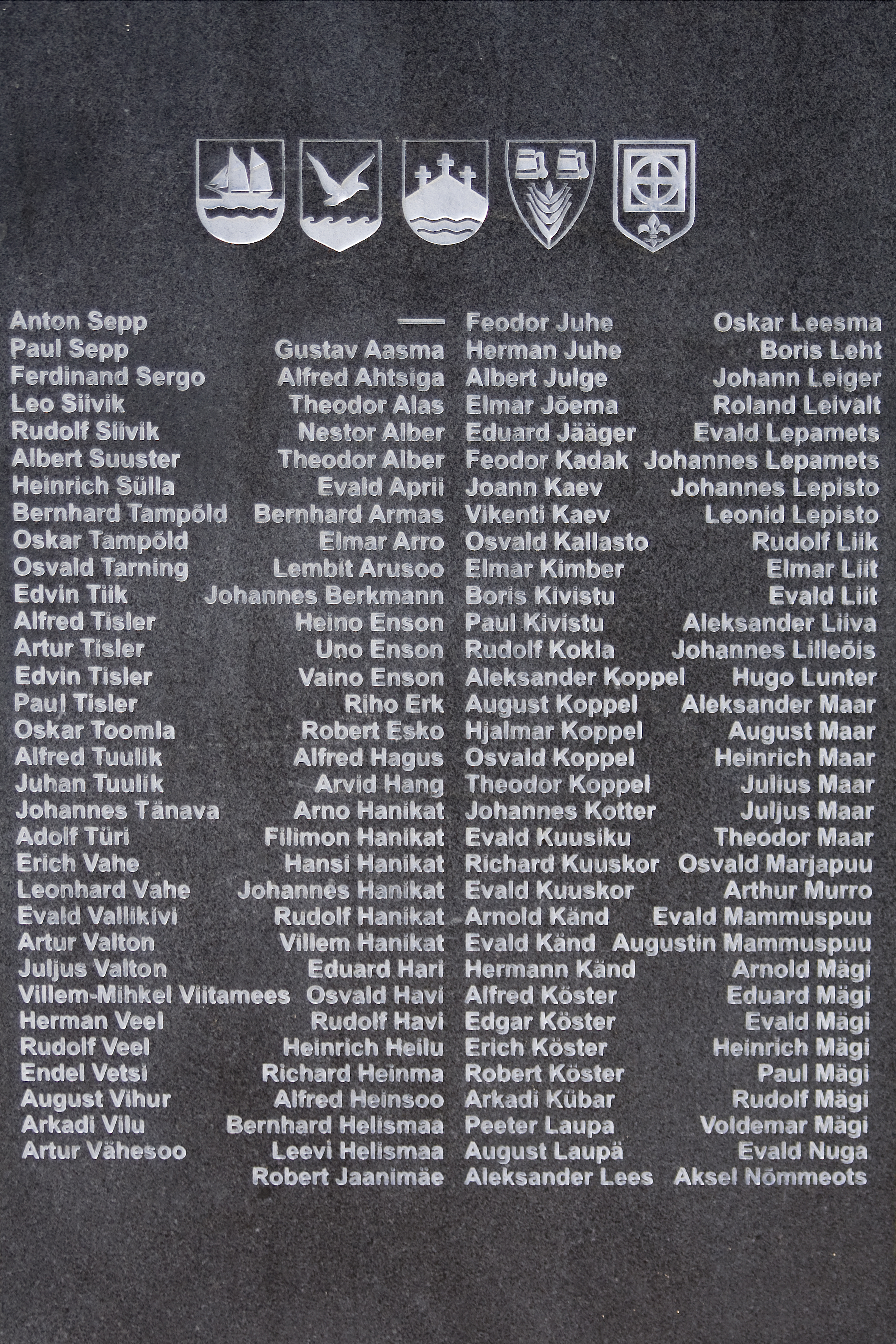 Anton Sepp
Paul Sepp
Ferdinand Sergo
Leo Siivik
Rudolf Siivik
Albert Suuster
Heinrich Sülla
Bernhard Tampõld
Oskar Tampõld
Osvald Tarning
Edvin Tiik
Alfred Tisler
Artur Tisler
Edvin Tisler
Paul Tisler
Oskar Toomla
Alfred Tuulik
Juhan Tuulik
Johannes Tänava
Adolf Türi
Erich Vahe
Leonhard Vahe
Evald Vallikivi
Artur Valton
Juljus Valton
Villem-Mihkel Viitamees
Herman Veel
Rudolf Veel
Endel Vetsi
August Vihur
Arkadi Vilu
Artur Vähesoo

—
Gustav Aasma
Alfred Ahtsiga
Theodor Alas
Nestor Alber
Theodor Alber
Evald Aprii
Bernhard Armas
Elmar Arro
Lembit Arusoo
Johannes Berkmann
Heino Enson
Uno Enson
Vaino Enson
Riho Erk
Robert Esko
Alfred Hagus
Arvid Hang
Arno Hanikat
Filimon Hanikat
Hansi Hanikat
Johannes Hanikat
Rudolf Hanikat
Villem Hanikat
Eduard Hari
Osvald Havi
Rudolf Havi
Heinrich Heilu
Richard Heinma
Alfred Heinsoo
Bernhard Helismaa
Leevi Helismaa
Robert Jaanimäe

Feodor Juhe
Herman Juhe
Albert Julge
Elmar Jõema
Eduard Jääger
Feodor Kadak
Joann Kaev
Vikenti Kaev
Osvald Kallasto
Elmar Kimber
Boris Kivistu
Paul Kivistu
Rudolf Kokla
Aleksander Koppel
August Koppel
Hjalmar Koppel
Osvald Koppel
Theodor Koppel
Johannes Kotter
Evald Kuusiku
Richard Kuuskor
Evald Kuuskor
Arnold Känd
Evald Känd
Hermann Känd
Alfred Köster
Edgar Köster
Erich Köster
Robert Köster
Arkadi Kübar
Peeter Laupa
August Laupä
Aleksander Lees

Oskar Leesma
Boris Leht
Johann Leiger
Roland Leivalt
Evald Lepamets
Johannes Lepamets
Johannes Lepisto
Leonid Lepisto
Rudolf Liik
Elmar Liit
Evald Liit
Aleksander Liiva
Johannes Lilleõis
Hugo Lunter
Aleksander Maar
August Maar
Heinrich Maar
Julius Maar
Juljus Maar
Theodor Maar
Osvald Marjapuu
Arthur Murro
Evald Mammuspuu
Augustin Mammuspuu
Arnold Mägi
Eduard Mägi
Evald Mägi
Heinrich Mägi
Paul Mägi
Rudolf Mägi
Voldemar Mägi
Evald Nuga
Aksel Nõmmeots